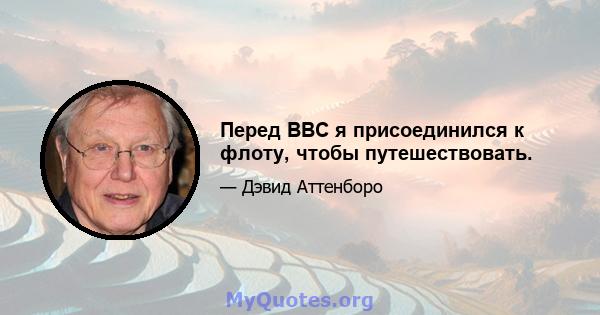 Перед BBC я присоединился к флоту, чтобы путешествовать.

— Дэвид Аттенборо

MyQuotes.org